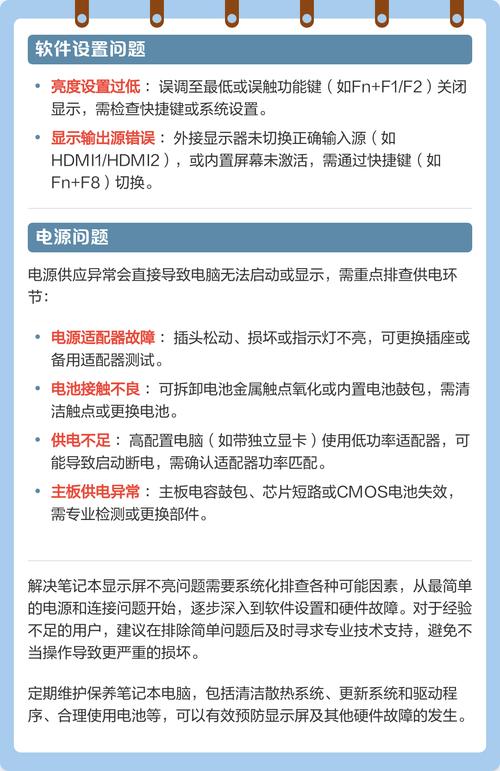 软件设置问题

• 亮度设置过低：误调至最低或误触功能键（如Fn+F1/F2）关闭显示，需检查快捷键或系统设置。

• 显示输出源错误：外接显示器未切换正确输入源（如HDMI1/HDMI2），或内置屏幕未激活，需通过快捷键（如Fn+F8）切换。

电源问题

电源供应异常会直接导致电脑无法启动或显示，需重点排查供电环节：

• 电源适配器故障：插头松动、损坏或指示灯不亮，可更换插座或备用适配器测试。

• 电池接触不良：可拆卸电池金属触点氧化或内置电池鼓包，需清洁触点或更换电池。

• 供电不足：高配置电脑（如带独立显卡）使用低功率适配器，可能导致启动断电，需确认适配器功率匹配。

• 主板供电异常：主板电容鼓包、芯片短路或CMOS电池失效，需专业检测或更换部件。

解决笔记本显示屏不亮问题需要系统化排查各种可能因素，从最简单的电源和连接问题开始，逐步深入到软件设置和硬件故障。对于经验不足的用户，建议在排除简单问题后及时寻求专业技术支持，避免不当操作导致更严重的损坏。

定期维护保养笔记本电脑，包括清洁散热系统、更新系统和驱动程序、合理使用电池等，可以有效预防显示屏及其他硬件故障的发生。